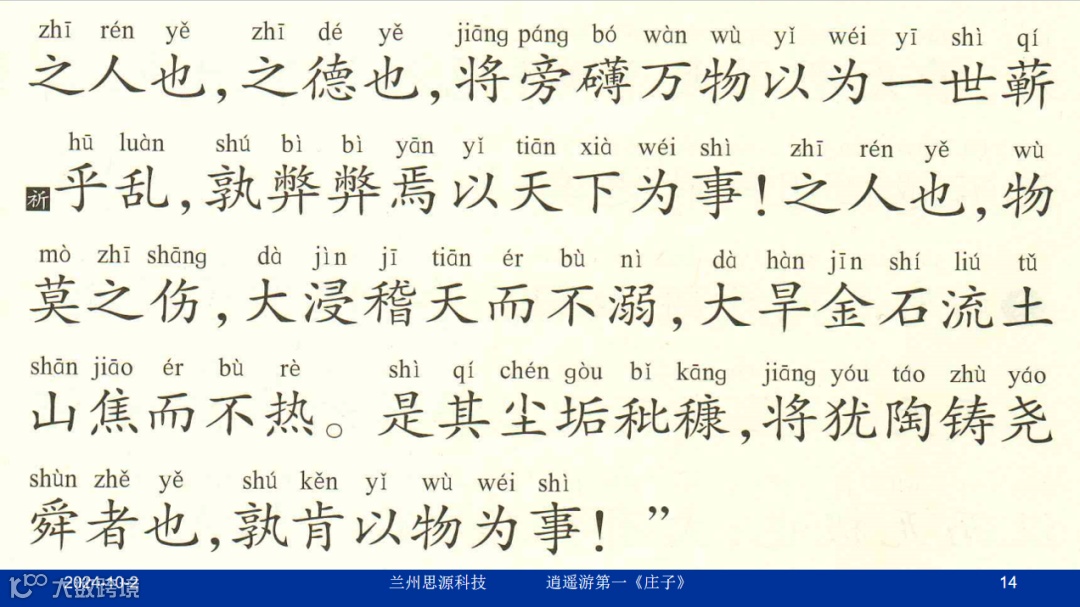 zhī rén yě zhī dé yě jiāng páng bó wàn wù yǐ wéi yī shì qí
之人也，之德也，将旁礴万物以为一世蕲

hū luàn shú bì bì yān yǐ tiān xià wéi shì zhī rén yě wù
祈 乎乱，孰弊弊焉以天下为事！之人也，物

mò zhī shāng dà jìn jī tiān ér bù nì dà hàn jīn shí liú tǔ
莫之伤，大浸稽天而不溺，大旱金石流土

shān jiāo ér bù rè shì qí chén gòu bǐ kāng jiāng yóu táo zhù yáo
山焦而不热。是其尘垢秕糠，将犹陶铸尧

shùn zhě yě shú kěn yǐ wù wéi shì
舜者也，孰肯以物为事！”

2024-10-2 兰州思源科技 逍遥游第一《庄子》 14

大数跨境